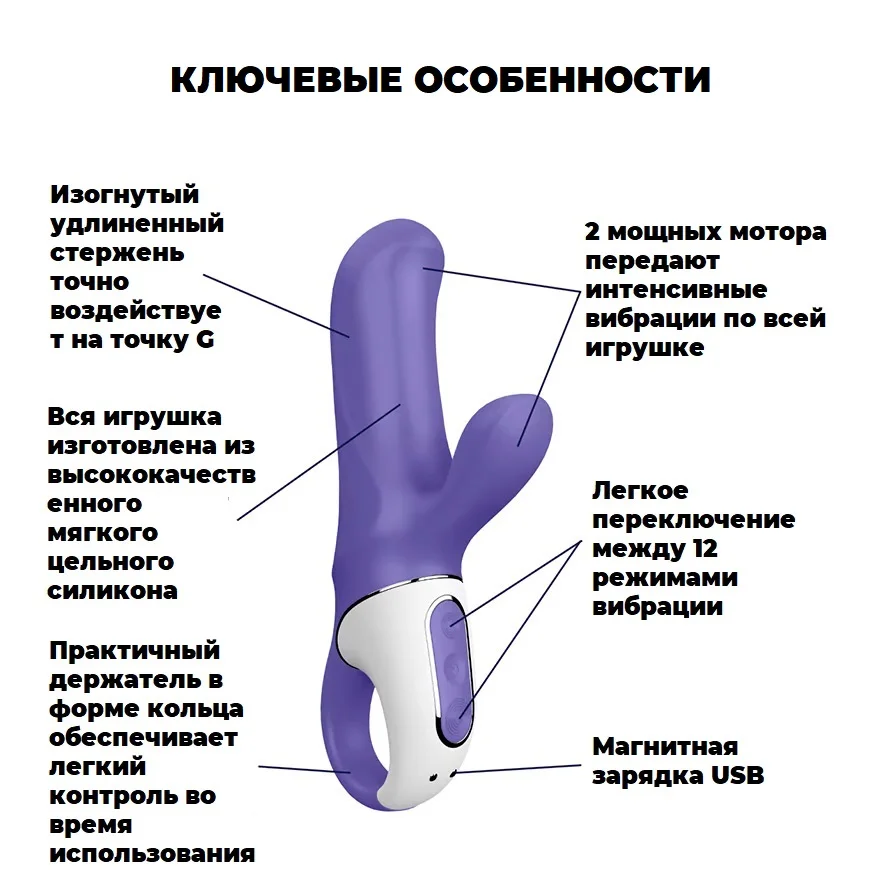 КЛЮЧЕВЫЕ ОСОБЕННОСТИ

Изогнутый удлиненный стержень точно воздействует на точку G

Вся игрушка изготовлена из высококачественного мягкого цельного силикона

Практичный держатель в форме кольца обеспечивает легкий контроль во время использования

2 мощных мотора передают интенсивные вибрации по всей игрушке

Легкое переключение между 12 режимами вибрации

Магнитная зарядка USB